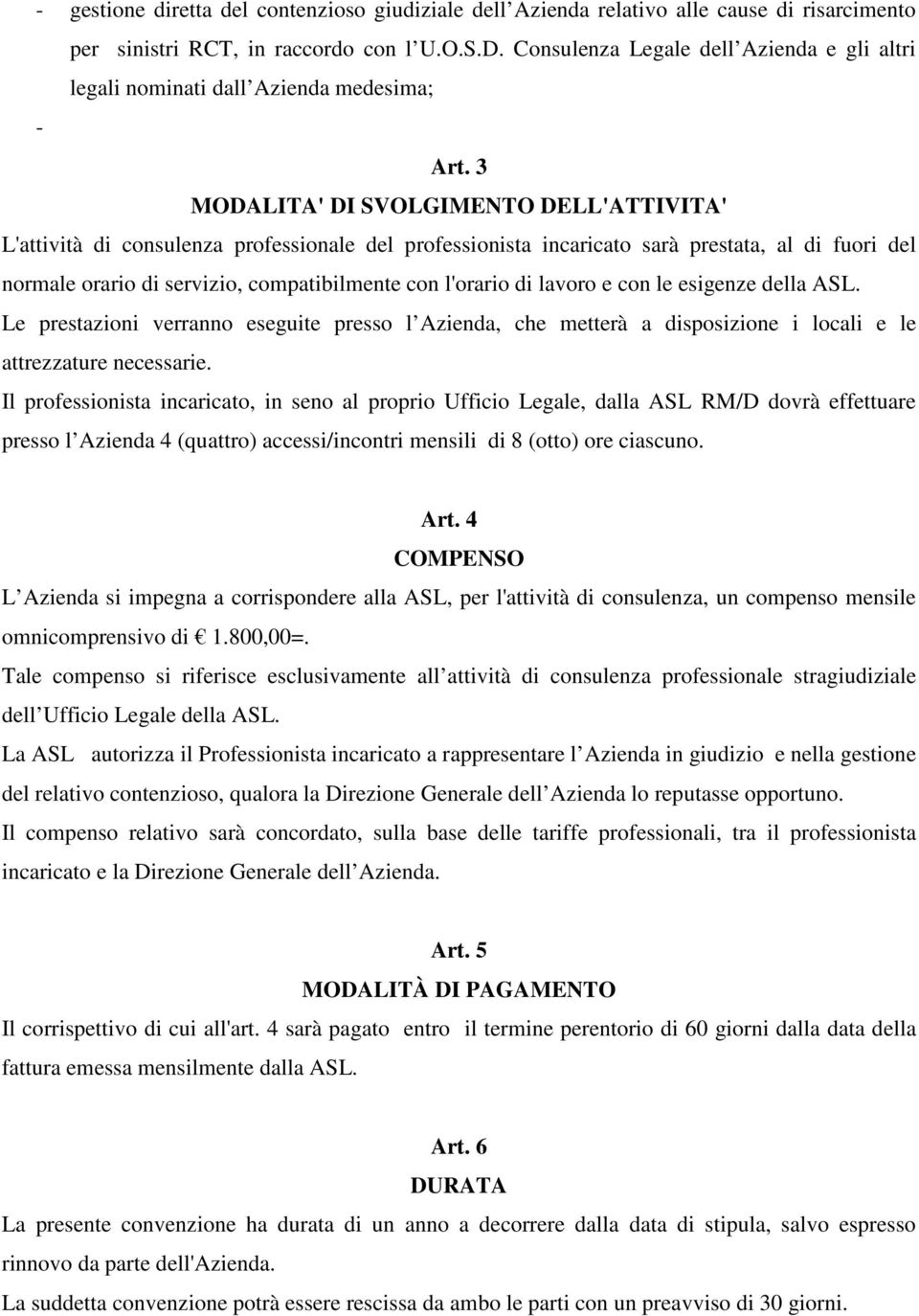 - gestione diretta del contenzioso giudiziale dell Azienda relativo alle cause di risarcimento per sinistri RCT, in raccordo con l U.O.S.D. Consulenza Legale dell Azienda e gli altri legali nominati dall Azienda medesima;

-

Art. 3

MODALITA' DI SVOLGIMENTO DELL'ATTIVITA'

L'attività di consulenza professionale del professionista incaricato sarà prestata, al di fuori del normale orario di servizio, compatibilmente con l'orario di lavoro e con le esigenze della ASL.

Le prestazioni verranno eseguite presso l Azienda, che metterà a disposizione i locali e le attrezzature necessarie.

Il professionista incaricato, in seno al proprio Ufficio Legale, dalla ASL RM/D dovrà effettuare presso l Azienda 4 (quattro) accessi/incontri mensili di 8 (otto) ore ciascuno.

Art. 4

COMPENSO

L Azienda si impegna a corrispondere alla ASL, per l'attività di consulenza, un compenso mensile omnicomprensivo di € 1.800,00=.

Tale compenso si riferisce esclusivamente all attività di consulenza professionale stragiudiziale dell Ufficio Legale della ASL.

La ASL autorizza il Professionista incaricato a rappresentare l Azienda in giudizio e nella gestione del relativo contenzioso, qualora la Direzione Generale dell Azienda lo reputasse opportuno.

Il compenso relativo sarà concordato, sulla base delle tariffe professionali, tra il professionista incaricato e la Direzione Generale dell Azienda.

Art. 5

MODALITÀ DI PAGAMENTO

Il corrispettivo di cui all'art. 4 sarà pagato entro il termine perentorio di 60 giorni dalla data della fattura emessa mensilmente dalla ASL.

Art. 6

DURATA

La presente convenzione ha durata di un anno a decorrere dalla data di stipula, salvo espresso rinnovo da parte dell'Azienda.

La suddetta convenzione potrà essere rescissa da ambo le parti con un preavviso di 30 giorni.